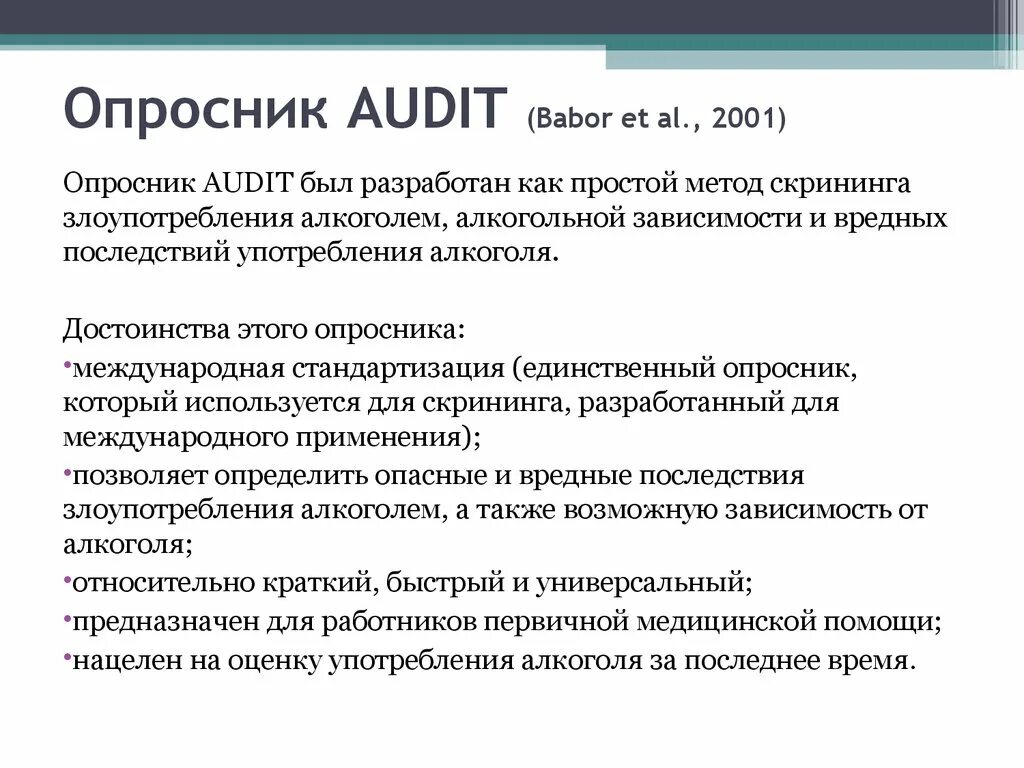 Опросник AUDIT (Babor et al., 2001)

Опросник AUDIT был разработан как простой метод скрининга злоупотребления алкоголем, алкогольной зависимости и вредных последствий употребления алкоголя.

Достоинства этого опросника:
•международная стандартизация (единственный опросник, который используется для скрининга, разработанный для международного применения);
•позволяет определить опасные и вредные последствия злоупотребления алкоголем, а также возможную зависимость от алкоголя;
•относительно краткий, быстрый и универсальный;
•предназначен для работников первичной медицинской помощи;
•нацелен на оценку употребления алкоголя за последнее время.